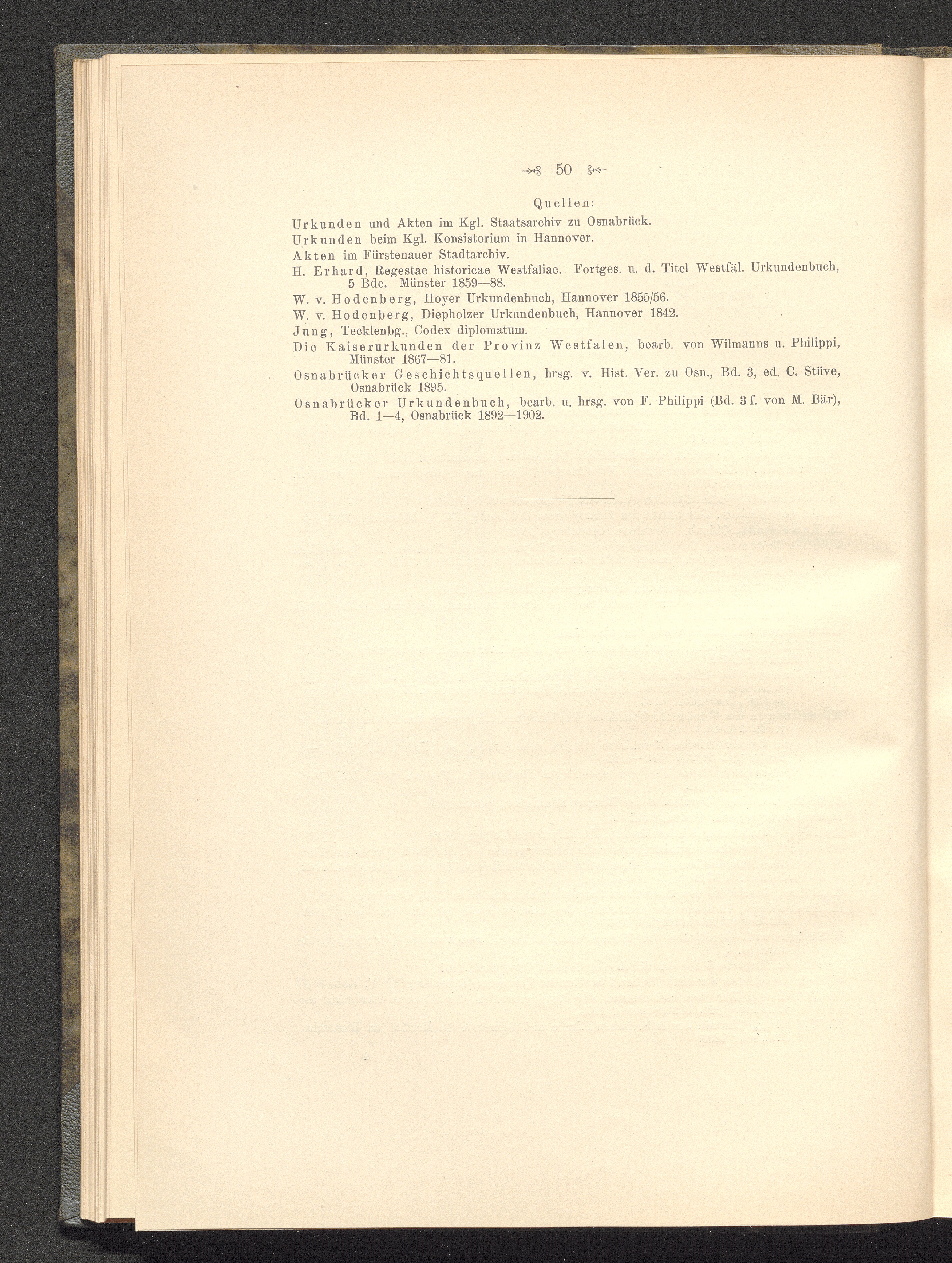 50

Quellen:

Urkunden und Akten im Kgl. Staatsarchiv zu Osnabrück.

Urkunden beim Kgl. Konsistorium in Hannover.

Akten im Fürstenauer Stadtarchiv.

H. Erhard, Regestae historicae Westfaliae. Fortges. u. d. Titel Westfäl. Urkundenbuch, 5 Bde. Münster 1859—88.

W. v. Hodenberg, Hoyer Urkundenbuch, Hannover 1855/56.

W. v. Hodenberg, Diepholzer Urkundenbuch, Hannover 1842.

Jung, Tecklenbg., Codex diplomatum.

Die Kaiserurkunden der Provinz Westfalen, bearb. von Wilmanns u. Philippi, Münster 1867—81.

Osnabrücker Geschichtsquellen, hrsg. v. Hist. Ver. zu Osn., Bd. 3, ed. C. Stüve, Osnabrück 1895.

Osnabrücker Urkundenbuch, bearb. u. hrsg. von F. Philippi (Bd. 3 f. von M. Bär), Bd. 1—4, Osnabrück 1892—1902.